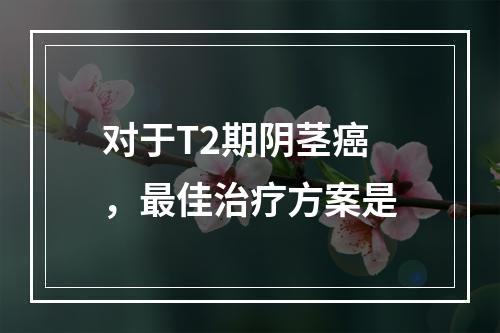 对于T2期阴茎癌，最佳治疗方案是